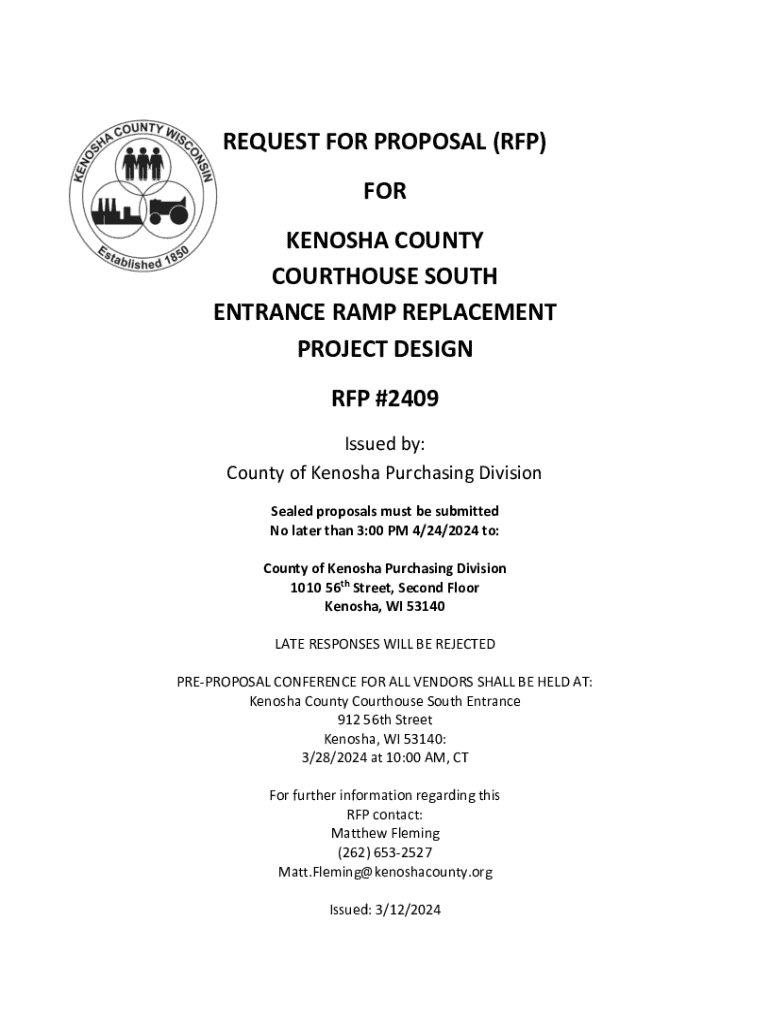 KENOSHA COUNTY WISCONSIN
Established 1850

REQUEST FOR PROPOSAL (RFP)

FOR

KENOSHA COUNTY
COURTHOUSE SOUTH
ENTRANCE RAMP REPLACEMENT
PROJECT DESIGN

RFP #2409

Issued by:
County of Kenosha Purchasing Division

Sealed proposals must be submitted
No later than 3:00 PM 4/24/2024 to:

County of Kenosha Purchasing Division
1010 56$^{th}$ Street, Second Floor
Kenosha, WI 53140

LATE RESPONSES WILL BE REJECTED

PRE-PROPOSAL CONFERENCE FOR ALL VENDORS SHALL BE HELD AT:
Kenosha County Courthouse South Entrance
912 56th Street
Kenosha, WI 53140:
3/28/2024 at 10:00 AM, CT

For further information regarding this
RFP contact:
Matthew Fleming
(262) 653-2527
Matt.Fleming@kenoshacounty.org

Issued: 3/12/2024